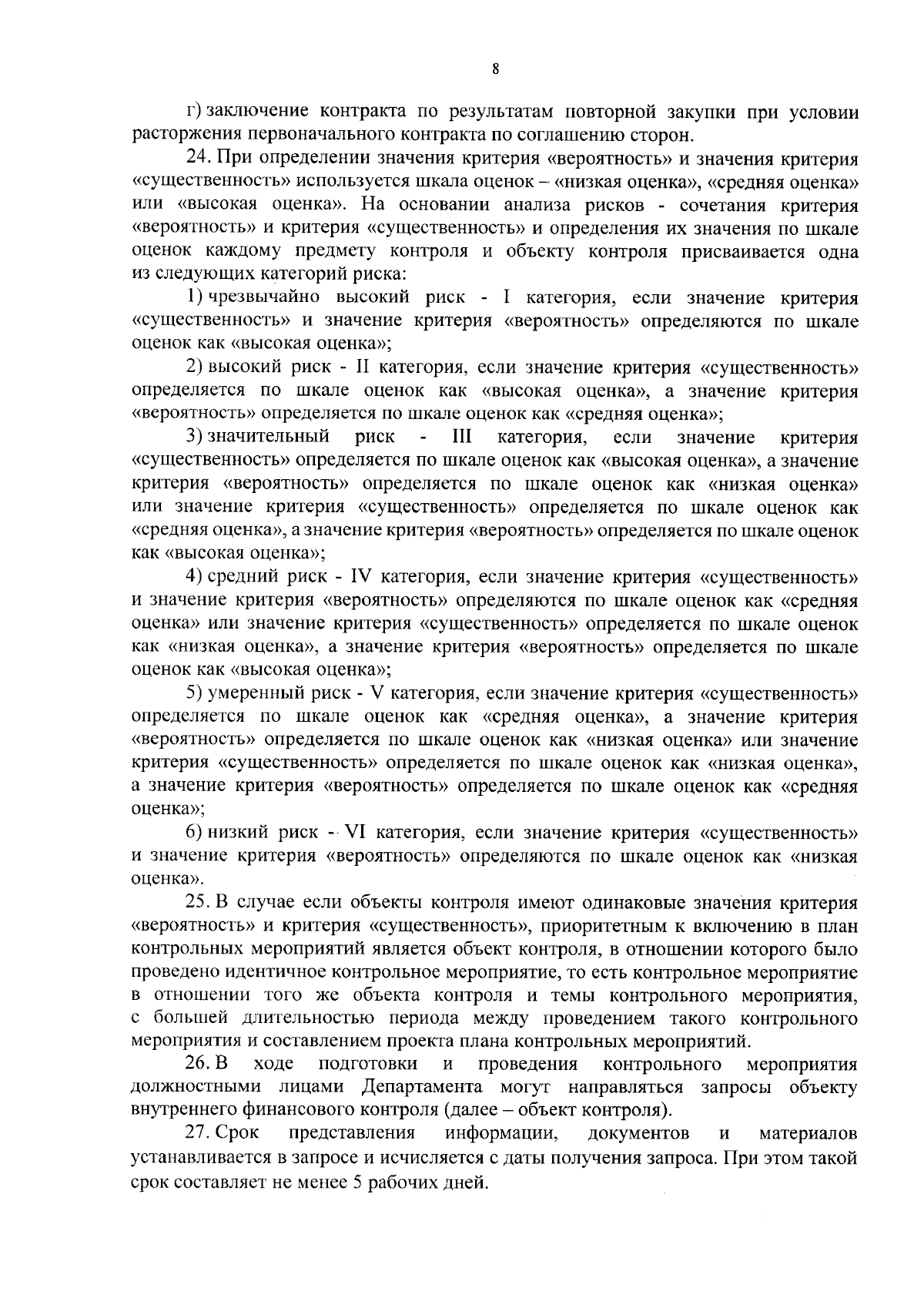 8

г) заключение контракта по результатам повторной закупки при условии расторжения первоначального контракта по соглашению сторон.

24. При определении значения критерия «вероятность» и значения критерия «существенность» используется шкала оценок – «низкая оценка», «средняя оценка» или «высокая оценка». На основании анализа рисков - сочетания критерия «вероятность» и критерия «существенность» и определения их значения по шкале оценок каждому предмету контроля и объекту контроля присваивается одна из следующих категорий риска:

1) чрезвычайно высокий риск - I категория, если значение критерия «существенность» и значение критерия «вероятность» определяются по шкале оценок как «высокая оценка»;

2) высокий риск - II категория, если значение критерия «существенность» определяется по шкале оценок как «высокая оценка», а значение критерия «вероятность» определяется по шкале оценок как «средняя оценка»;

3) значительный риск - III категория, если значение критерия «существенность» определяется по шкале оценок как «высокая оценка», а значение критерия «вероятность» определяется по шкале оценок как «низкая оценка» или значение критерия «существенность» определяется по шкале оценок как «средняя оценка», а значение критерия «вероятность» определяется по шкале оценок как «высокая оценка»;

4) средний риск - IV категория, если значение критерия «существенность» и значение критерия «вероятность» определяются по шкале оценок как «средняя оценка» или значение критерия «существенность» определяется по шкале оценок как «низкая оценка», а значение критерия «вероятность» определяется по шкале оценок как «высокая оценка»;

5) умеренный риск - V категория, если значение критерия «существенность» определяется по шкале оценок как «средняя оценка», а значение критерия «вероятность» определяется по шкале оценок как «низкая оценка» или значение критерия «существенность» определяется по шкале оценок как «низкая оценка», а значение критерия «вероятность» определяется по шкале оценок как «средняя оценка»;

6) низкий риск - VI категория, если значение критерия «существенность» и значение критерия «вероятность» определяются по шкале оценок как «низкая оценка».

25. В случае если объекты контроля имеют одинаковые значения критерия «вероятность» и критерия «существенность», приоритетным к включению в план контрольных мероприятий является объект контроля, в отношении которого было проведено идентичное контрольное мероприятие, то есть контрольное мероприятие в отношении того же объекта контроля и темы контрольного мероприятия, с большей длительностью периода между проведением такого контрольного мероприятия и составлением проекта плана контрольных мероприятий.

26. В ходе подготовки и проведения контрольного мероприятия должностными лицами Департамента могут направляться запросы объекту внутреннего финансового контроля (далее – объект контроля).

27. Срок представления информации, документов и материалов устанавливается в запросе и исчисляется с даты получения запроса. При этом такой срок составляет не менее 5 рабочих дней.